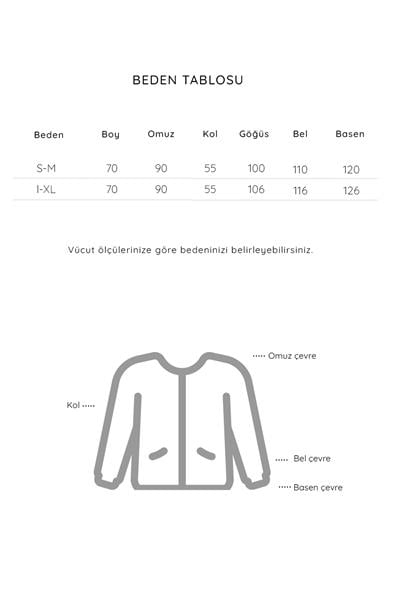 BEDEN TABLOSU

| Beden | Boy | Omuz | Kol | Göğüs | Bel | Basen |
|---|---|---|---|---|---|---|
| S-M | 70 | 90 | 55 | 100 | 110 | 120 |
| I-XL | 70 | 90 | 55 | 106 | 116 | 126 |

Vücut ölçülerinize göre bedeninizi belirleyebilirsiniz.

Omuz çevre

Kol

Bel çevre

Basen çevre